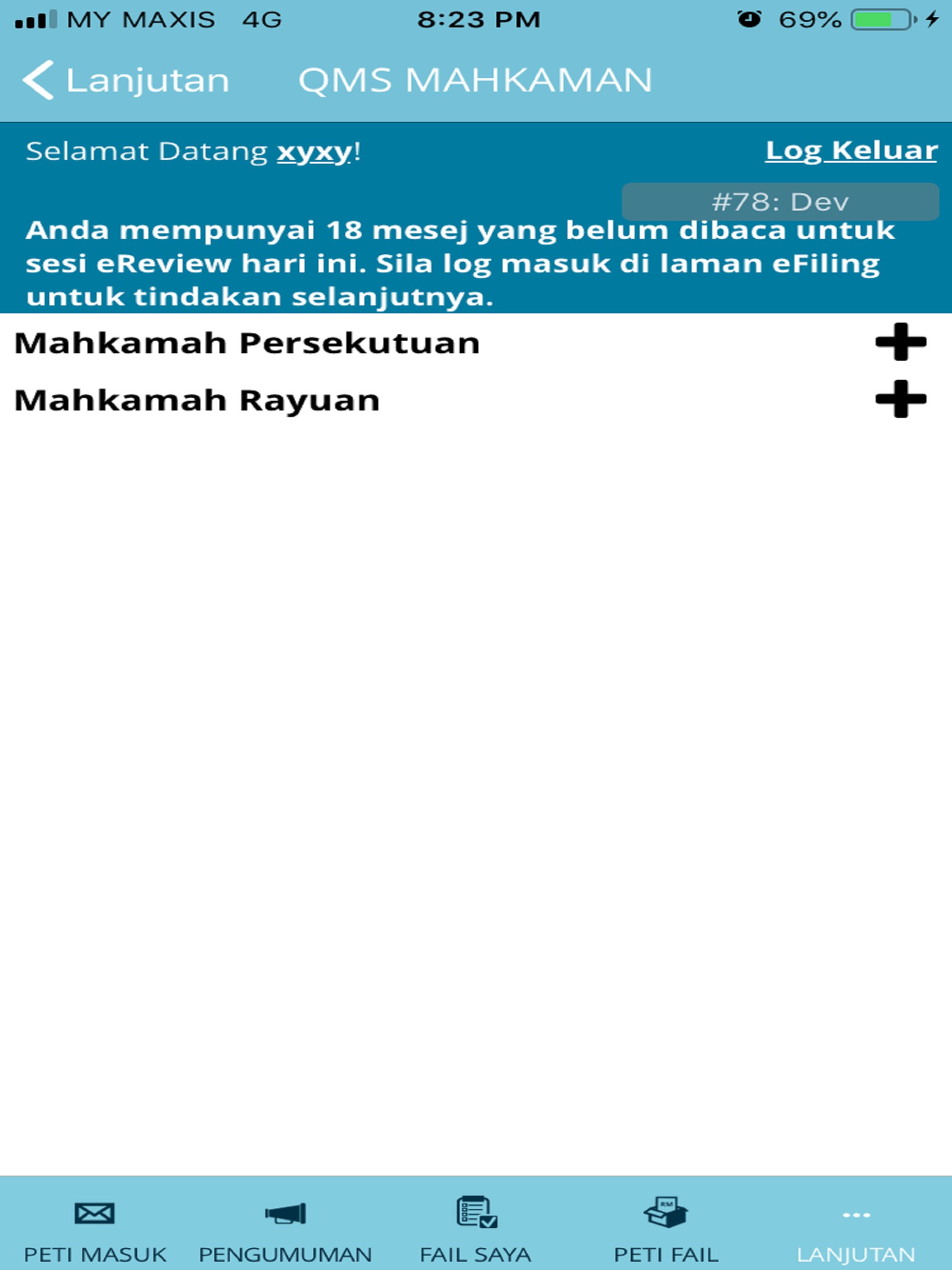 MY MAXIS 4G 8:23 PM 69%

Lanjutan QMS MAHKAMAN

Selamat Datang xyxy! Log Keluar

#78: Dev

Anda mempunyai 18 mesej yang belum dibaca untuk sesi eReview hari ini. Sila log masuk di laman eFiling untuk tindakan selanjutnya.

Mahkamah Persekutuan

Mahkamah Rayuan

PETI MASUK PENGUMUMAN FAIL SAYA PETI FAIL LANJUTAN